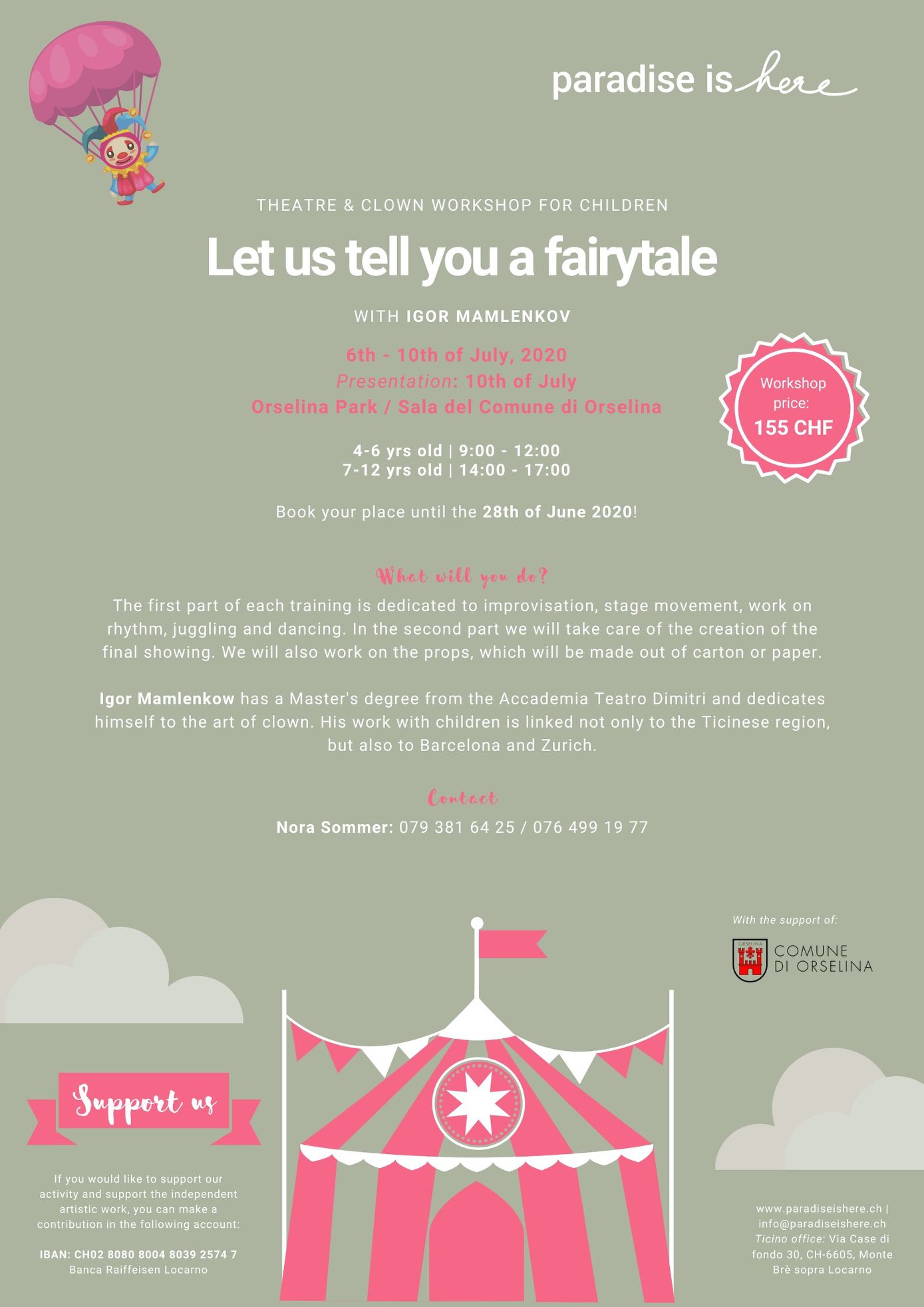 paradise is here

THEATRE & CLOWN WORKSHOP FOR CHILDREN

Let us tell you a fairytale

WITH IGOR MAMLENKOV

6th - 10th of July, 2020
Presentation: 10th of July
Orselina Park / Sala del Comune di Orselina

Workshop price:
155 CHF

4-6 yrs old | 9:00 - 12:00
7-12 yrs old | 14:00 - 17:00

Book your place until the 28th of June 2020!

What will you do?

The first part of each training is dedicated to improvisation, stage movement, work on rhythm, juggling and dancing. In the second part we will take care of the creation of the final showing. We will also work on the props, which will be made out of carton or paper.

Igor Mamlenkow has a Master's degree from the Accademia Teatro Dimitri and dedicates himself to the art of clown. His work with children is linked not only to the Ticinese region, but also to Barcelona and Zurich.

Contact

Nora Sommer: 079 381 64 25 / 076 499 19 77

With the support of:

COMUNE
DI ORSELINA

Support us

If you would like to support our activity and support the independent artistic work, you can make a contribution in the following account:

IBAN: CH02 8080 8004 8039 2574 7
Banca Raiffeisen Locarno

www.paradiseishere.ch | info@paradiseishere.ch
Ticino office: Via Case di fondo 30, CH-6605, Monte Brè sopra Locarno